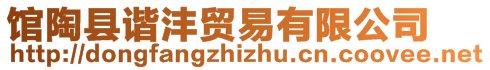 馆陶县谐沣贸易有限公司
http://dongfangzhizhu.cn.coovee.net